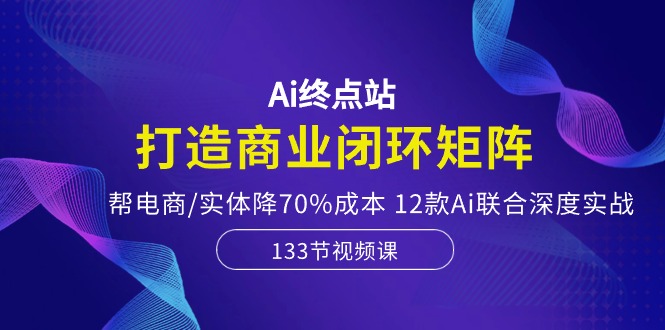 Ai终点站

打造商业闭环矩阵

帮电商/实体降70%成本 12款Ai联合深度实战

133节视频课